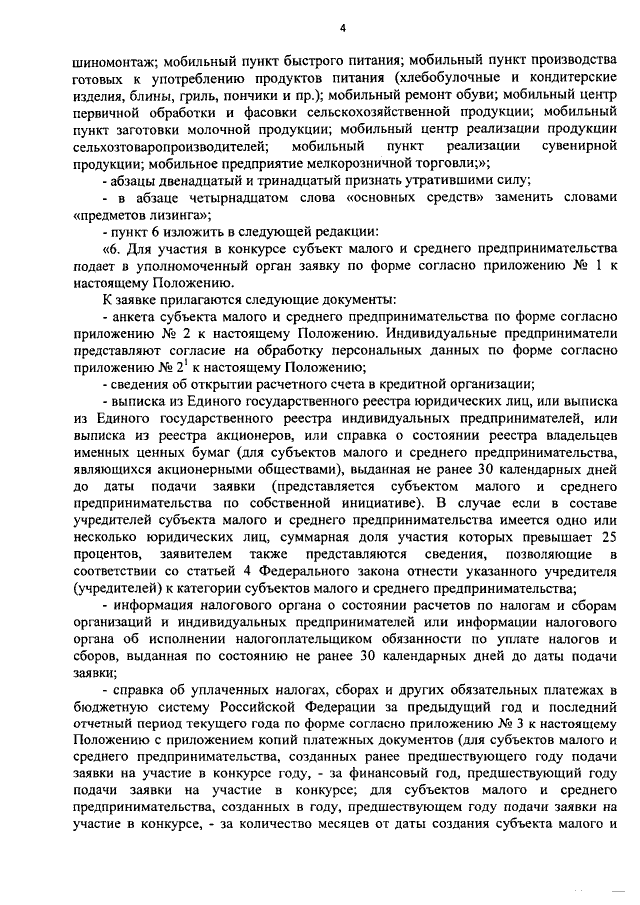 4

шиномонтаж; мобильный пункт быстрого питания; мобильный пункт производства готовых к употреблению продуктов питания (хлебобулочные и кондитерские изделия, блины, гриль, пончики и пр.); мобильный ремонт обуви; мобильный центр первичной обработки и фасовки сельскохозяйственной продукции; мобильный пункт заготовки молочной продукции; мобильный центр реализации продукции сельхозтоваропроизводителей; мобильный пункт реализации сувенирной продукции; мобильное предприятие мелкорозничной торговли;»;

- абзацы двенадцатый и тринадцатый признать утратившими силу;

- в абзаце четырнадцатом слова «основных средств» заменить словами «предметов лизинга»;

- пункт 6 изложить в следующей редакции:

«6. Для участия в конкурсе субъект малого и среднего предпринимательства подает в уполномоченный орган заявку по форме согласно приложению № 1 к настоящему Положению.

К заявке прилагаются следующие документы:

- анкета субъекта малого и среднего предпринимательства по форме согласно приложению № 2 к настоящему Положению. Индивидуальные предприниматели представляют согласие на обработку персональных данных по форме согласно приложению № $2^1$ к настоящему Положению;

- сведения об открытии расчетного счета в кредитной организации;

- выписка из Единого государственного реестра юридических лиц, или выписка из Единого государственного реестра индивидуальных предпринимателей, или выписка из реестра акционеров, или справка о состоянии реестра владельцев именных ценных бумаг (для субъектов малого и среднего предпринимательства, являющихся акционерными обществами), выданная не ранее 30 календарных дней до даты подачи заявки (представляется субъектом малого и среднего предпринимательства по собственной инициативе). В случае если в составе учредителей субъекта малого и среднего предпринимательства имеется одно или несколько юридических лиц, суммарная доля участия которых превышает 25 процентов, заявителем также представляются сведения, позволяющие в соответствии со статьей 4 Федерального закона отнести указанного учредителя (учредителей) к категории субъектов малого и среднего предпринимательства;

- информация налогового органа о состоянии расчетов по налогам и сборам организаций и индивидуальных предпринимателей или информации налогового органа об исполнении налогоплательщиком обязанности по уплате налогов и сборов, выданная по состоянию не ранее 30 календарных дней до даты подачи заявки;

- справка об уплаченных налогах, сборах и других обязательных платежах в бюджетную систему Российской Федерации за предыдущий год и последний отчетный период текущего года по форме согласно приложению № 3 к настоящему Положению с приложением копий платежных документов (для субъектов малого и среднего предпринимательства, созданных ранее предшествующего году подачи заявки на участие в конкурсе году, - за финансовый год, предшествующий году подачи заявки на участие в конкурсе; для субъектов малого и среднего предпринимательства, созданных в году, предшествующем году подачи заявки на участие в конкурсе, - за количество месяцев от даты создания субъекта малого и